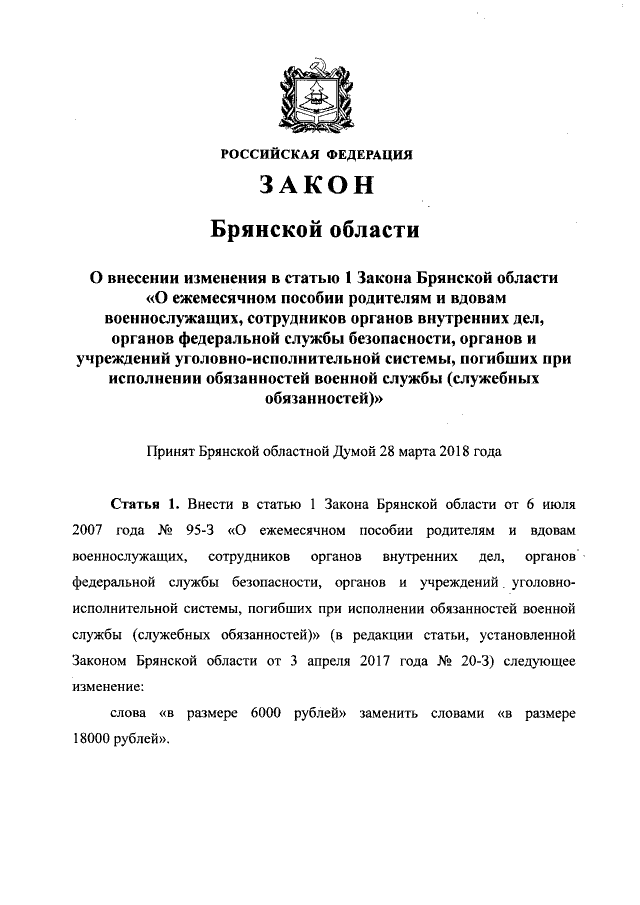 РОССИЙСКАЯ ФЕДЕРАЦИЯ

ЗАКОН

Брянской области

О внесении изменения в статью 1 Закона Брянской области «О ежемесячном пособии родителям и вдовам военнослужащих, сотрудников органов внутренних дел, органов федеральной службы безопасности, органов и учреждений уголовно-исполнительной системы, погибших при исполнении обязанностей военной службы (служебных обязанностей)»

Принят Брянской областной Думой 28 марта 2018 года

Статья 1. Внести в статью 1 Закона Брянской области от 6 июля 2007 года № 95-З «О ежемесячном пособии родителям и вдовам военнослужащих, сотрудников органов внутренних дел, органов федеральной службы безопасности, органов и учреждений уголовно-исполнительной системы, погибших при исполнении обязанностей военной службы (служебных обязанностей)» (в редакции статьи, установленной Законом Брянской области от 3 апреля 2017 года № 20-З) следующее изменение:

слова «в размере 6000 рублей» заменить словами «в размере 18000 рублей».